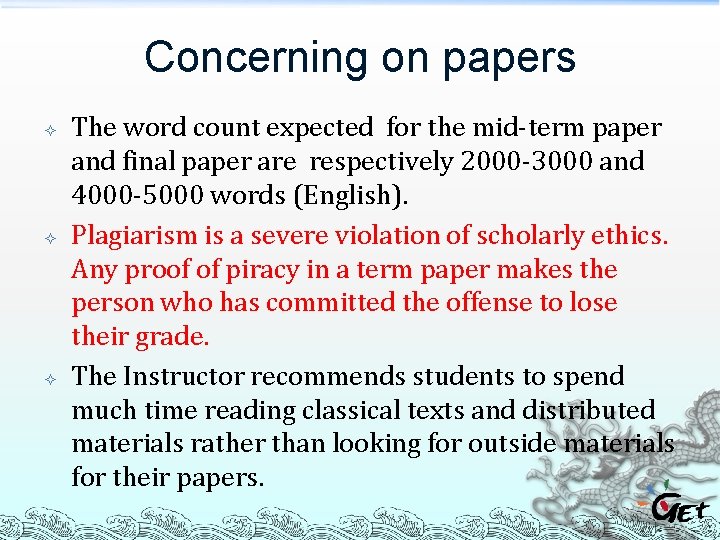 Concerning on papers

The word count expected  for the mid-term paper and final paper are  respectively 2000-3000 and 4000-5000 words (English).

Plagiarism is a severe violation of scholarly ethics. Any proof of piracy in a term paper makes the person who has committed the offense to lose their grade.

The Instructor recommends students to spend much time reading classical texts and distributed materials rather than looking for outside materials for their papers.

GEt